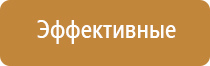 Эффективные